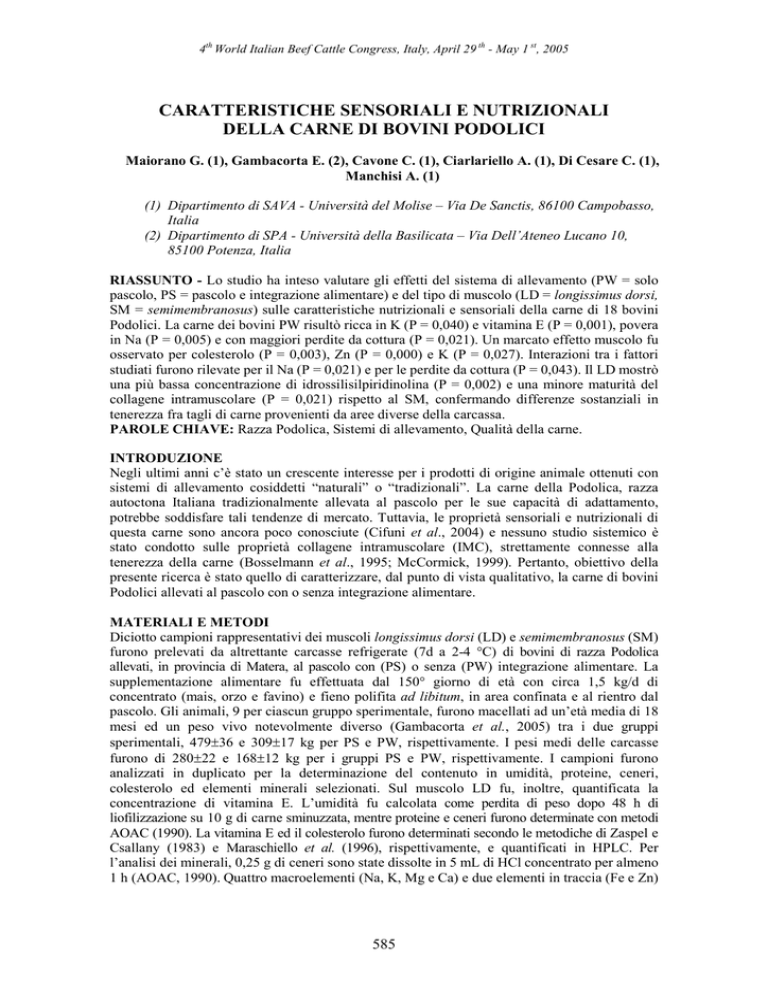 $4^{th}$ World Italian Beef Cattle Congress, Italy, April $29^{th}$ - May $1^{st}$, 2005

CARATTERISTICHE SENSORIALI E NUTRIZIONALI DELLA CARNE DI BOVINI PODOLICI

Maiorano G. (1), Gambacorta E. (2), Cavone C. (1), Ciarlariello A. (1), Di Cesare C. (1), Manchisi A. (1)

(1) Dipartimento di SAVA - Università del Molise – Via De Sanctis, 86100 Campobasso, Italia
(2) Dipartimento di SPA - Università della Basilicata – Via Dell'Ateneo Lucano 10, 85100 Potenza, Italia

RIASSUNTO - Lo studio ha inteso valutare gli effetti del sistema di allevamento (PW = solo pascolo, PS = pascolo e integrazione alimentare) e del tipo di muscolo (LD = longissimus dorsi, SM = semimembranosus) sulle caratteristiche nutrizionali e sensoriali della carne di 18 bovini Podolici. La carne dei bovini PW risultò ricca in K (P = 0,040) e vitamina E (P = 0,001), povera in Na (P = 0,005) e con maggiori perdite da cottura (P = 0,021). Un marcato effetto muscolo fu osservato per colesterolo (P = 0,003), Zn (P = 0,000) e K (P = 0,027). Interazioni tra i fattori studiati furono rilevate per il Na (P = 0,021) e per le perdite da cottura (P = 0,043). Il LD mostrò una più bassa concentrazione di idrossilisilpiridinolina (P = 0,002) e una minore maturità del collagene intramuscolare (P = 0,021) rispetto al SM, confermando differenze sostanziali in tenerezza fra tagli di carne provenienti da aree diverse della carcassa.
PAROLE CHIAVE: Razza Podolica, Sistemi di allevamento, Qualità della carne.

INTRODUZIONE
Negli ultimi anni c'è stato un crescente interesse per i prodotti di origine animale ottenuti con sistemi di allevamento cosiddetti "naturali" o "tradizionali". La carne della Podolica, razza autoctona Italiana tradizionalmente allevata al pascolo per le sue capacità di adattamento, potrebbe soddisfare tali tendenze di mercato. Tuttavia, le proprietà sensoriali e nutrizionali di questa carne sono ancora poco conosciute (Cifuni et al., 2004) e nessuno studio sistemico è stato condotto sulle proprietà collagene intramuscolare (IMC), strettamente connesse alla tenerezza della carne (Bosselmann et al., 1995; McCormick, 1999). Pertanto, obiettivo della presente ricerca è stato quello di caratterizzare, dal punto di vista qualitativo, la carne di bovini Podolici allevati al pascolo con o senza integrazione alimentare.

MATERIALI E METODI
Diciotto campioni rappresentativi dei muscoli longissimus dorsi (LD) e semimembranosus (SM) furono prelevati da altrettante carcasse refrigerate (7d a 2-4 °C) di bovini di razza Podolica allevati, in provincia di Matera, al pascolo con (PS) o senza (PW) integrazione alimentare. La supplementazione alimentare fu effettuata dal 150° giorno di età con circa 1,5 kg/d di concentrato (mais, orzo e favino) e fieno polifita ad libitum, in area confinata e al rientro dal pascolo. Gli animali, 9 per ciascun gruppo sperimentale, furono macellati ad un'età media di 18 mesi ed un peso vivo notevolmente diverso (Gambacorta et al., 2005) tra i due gruppi sperimentali, 479±36 e 309±17 kg per PS e PW, rispettivamente. I pesi medi delle carcasse furono di 280±22 e 168±12 kg per i gruppi PS e PW, rispettivamente. I campioni furono analizzati in duplicato per la determinazione del contenuto in umidità, proteine, ceneri, colesterolo ed elementi minerali selezionati. Sul muscolo LD fu, inoltre, quantificata la concentrazione di vitamina E. L'umidità fu calcolata come perdita di peso dopo 48 h di liofilizzazione su 10 g di carne sminuzzata, mentre proteine e ceneri furono determinate con metodi AOAC (1990). La vitamina E ed il colesterolo furono determinati secondo le metodiche di Zaspel e Csallany (1983) e Maraschiello et al. (1996), rispettivamente, e quantificati in HPLC. Per l'analisi dei minerali, 0,25 g di ceneri sono state dissolte in 5 mL di HCl concentrato per almeno 1 h (AOAC, 1990). Quattro macroelementi (Na, K, Mg e Ca) e due elementi in traccia (Fe e Zn)

585